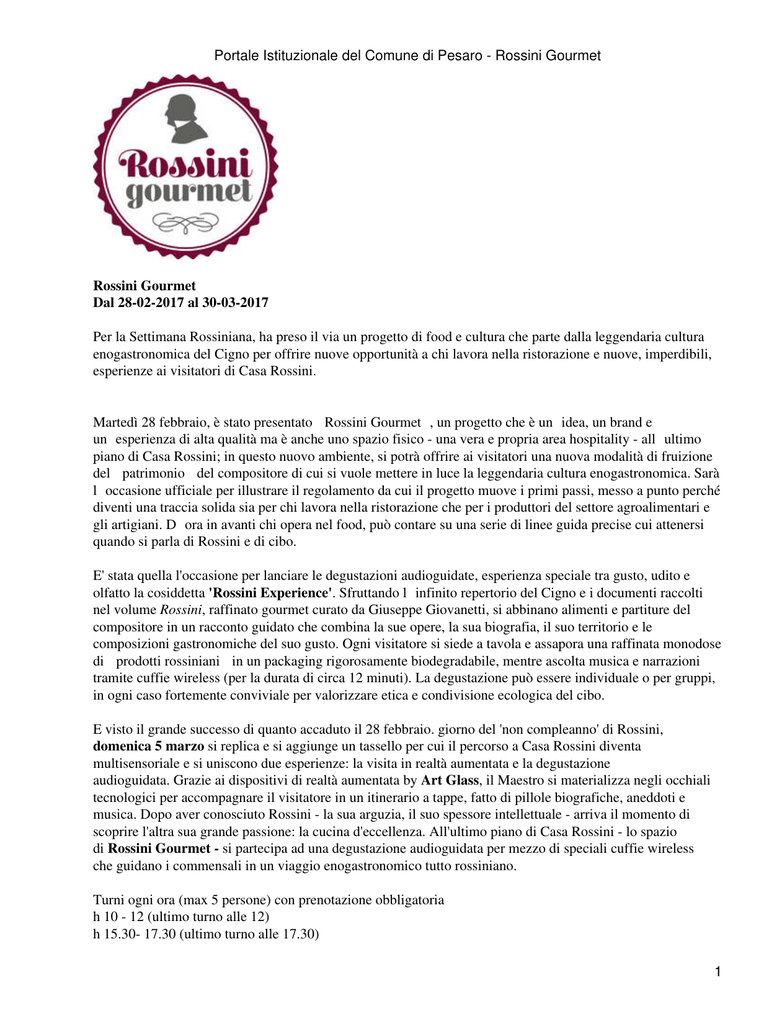 Portale Istituzionale del Comune di Pesaro - Rossini Gourmet

Rossini gourmet

Rossini Gourmet
Dal 28-02-2017 al 30-03-2017

Per la Settimana Rossiniana, ha preso il via un progetto di food e cultura che parte dalla leggendaria cultura enogastronomica del Cigno per offrire nuove opportunità a chi lavora nella ristorazione e nuove, imperdibili, esperienze ai visitatori di Casa Rossini.

Martedì 28 febbraio, è stato presentato Rossini Gourmet , un progetto che è un idea, un brand e un esperienza di alta qualità ma è anche uno spazio fisico - una vera e propria area hospitality - all ultimo piano di Casa Rossini; in questo nuovo ambiente, si potrà offrire ai visitatori una nuova modalità di fruizione del patrimonio del compositore di cui si vuole mettere in luce la leggendaria cultura enogastronomica. Sarà l occasione ufficiale per illustrare il regolamento da cui il progetto muove i primi passi, messo a punto perché diventi una traccia solida sia per chi lavora nella ristorazione che per i produttori del settore agroalimentari e gli artigiani. D ora in avanti chi opera nel food, può contare su una serie di linee guida precise cui attenersi quando si parla di Rossini e di cibo.

E' stata quella l'occasione per lanciare le degustazioni audioguidate, esperienza speciale tra gusto, udito e olfatto la cosiddetta 'Rossini Experience'. Sfruttando l infinito repertorio del Cigno e i documenti raccolti nel volume Rossini, raffinato gourmet curato da Giuseppe Giovanetti, si abbinano alimenti e partiture del compositore in un racconto guidato che combina la sue opere, la sua biografia, il suo territorio e le composizioni gastronomiche del suo gusto. Ogni visitatore si siede a tavola e assapora una raffinata monodose di prodotti rossiniani in un packaging rigorosamente biodegradabile, mentre ascolta musica e narrazioni tramite cuffie wireless (per la durata di circa 12 minuti). La degustazione può essere individuale o per gruppi, in ogni caso fortemente conviviale per valorizzare etica e condivisione ecologica del cibo.

E visto il grande successo di quanto accaduto il 28 febbraio. giorno del 'non compleanno' di Rossini, domenica 5 marzo si replica e si aggiunge un tassello per cui il percorso a Casa Rossini diventa multisensoriale e si uniscono due esperienze: la visita in realtà aumentata e la degustazione audioguidata. Grazie ai dispositivi di realtà aumentata by Art Glass, il Maestro si materializza negli occhiali tecnologici per accompagnare il visitatore in un itinerario a tappe, fatto di pillole biografiche, aneddoti e musica. Dopo aver conosciuto Rossini - la sua arguzia, il suo spessore intellettuale - arriva il momento di scoprire l'altra sua grande passione: la cucina d'eccellenza. All'ultimo piano di Casa Rossini - lo spazio di Rossini Gourmet - si partecipa ad una degustazione audioguidata per mezzo di speciali cuffie wireless che guidano i commensali in un viaggio enogastronomico tutto rossiniano.

Turni ogni ora (max 5 persone) con prenotazione obbligatoria
h 10 - 12 (ultimo turno alle 12)
h 15.30- 17.30 (ultimo turno alle 17.30)

1